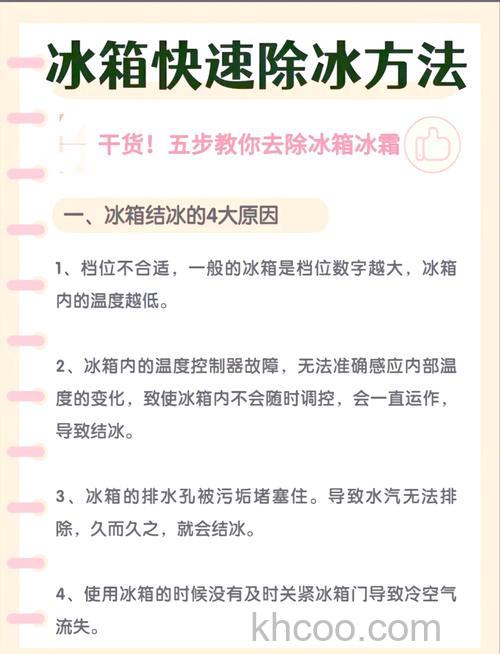 冰箱快速除冰方法

干货！五步教你去除冰箱冰霜

一、冰箱结冰的4大原因

1、档位不合适，一般的冰箱是档位数字越大，冰箱内的温度越低。

2、冰箱内的温度控制器故障，无法准确感应内部温度的变化，致使冰箱内不会随时调控，会一直运作，导致结冰。

3、冰箱的排水孔被污垢堵塞住。导致水汽无法排除，久而久之，就会结冰。

4、使用冰箱的时候没有及时关紧冰箱门导致冷空气流失。

khcoo.com